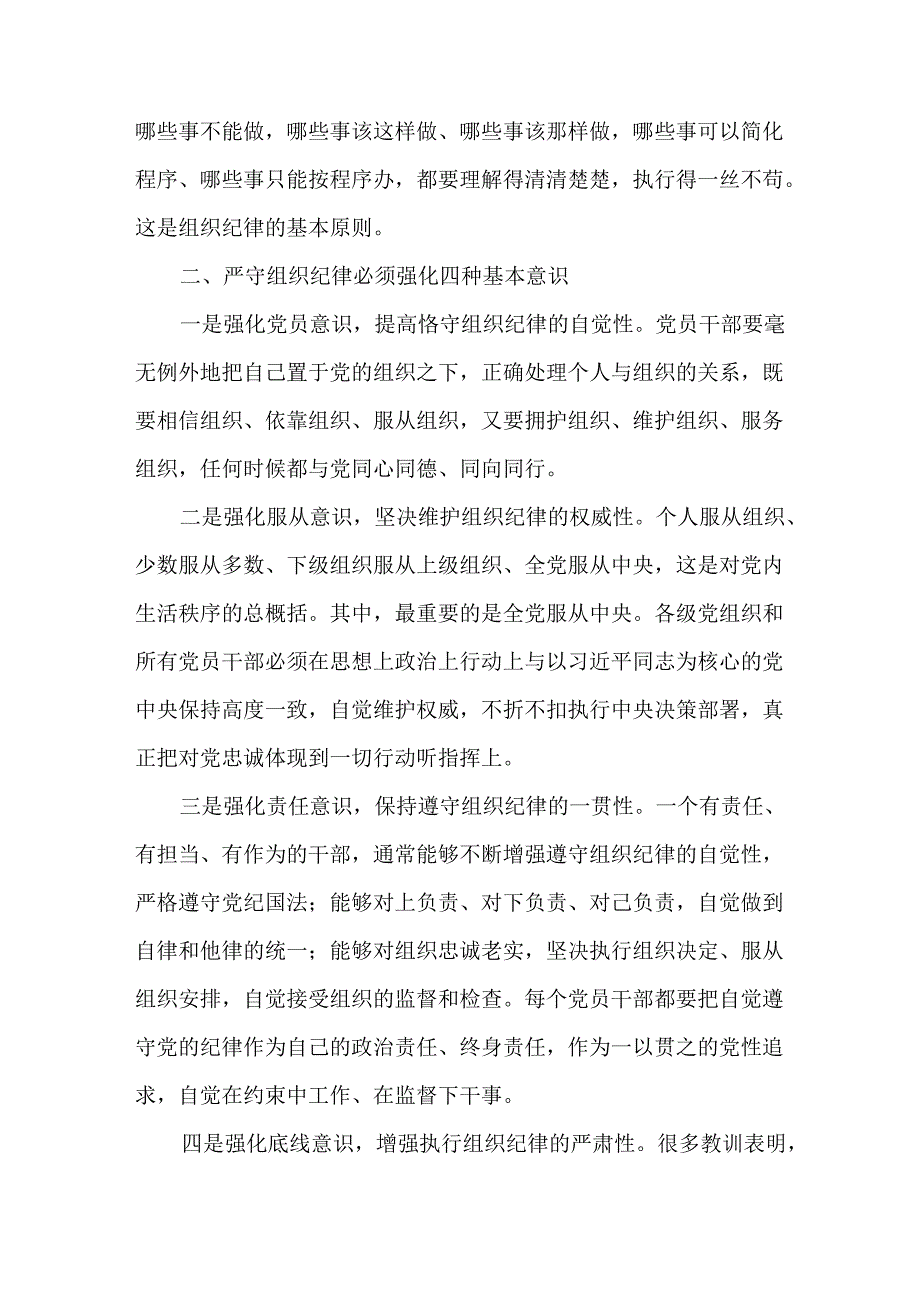 哪些事不能做，哪些事该这样做、哪些事该那样做，哪些事可以简化程序、哪些事只能按程序办，都要理解得清清楚楚，执行得一丝不苟。这是组织纪律的基本原则。

二、严守组织纪律必须强化四种基本意识

一是强化党员意识，提高恪守组织纪律的自觉性。党员干部要毫无例外地把自己置于党的组织之下，正确处理个人与组织的关系，既要相信组织、依靠组织、服从组织，又要拥护组织、维护组织、服务组织，任何时候都与党同心同德、同向同行。

二是强化服从意识，坚决维护组织纪律的权威性。个人服从组织、少数服从多数、下级组织服从上级组织、全党服从中央，这是对党内生活秩序的总概括。其中，最重要的是全党服从中央。各级党组织和所有党员干部必须在思想上政治上行动上与以习近平同志为核心的党中央保持高度一致，自觉维护权威，不折不扣执行中央决策部署，真正把对党忠诚体现到一切行动听指挥上。

三是强化责任意识，保持遵守组织纪律的一贯性。一个有责任、有担当、有作为的干部，通常能够不断增强遵守组织纪律的自觉性，严格遵守党纪国法；能够对上负责、对下负责、对己负责，自觉做到自律和他律的统一；能够对组织忠诚老实，坚决执行组织决定、服从组织安排，自觉接受组织的监督和检查。每个党员干部都要把自觉遵守党的纪律作为自己的政治责任、终身责任，作为一以贯之的党性追求，自觉在约束中工作、在监督下干事。

四是强化底线意识，增强执行组织纪律的严肃性。很多教训表明，